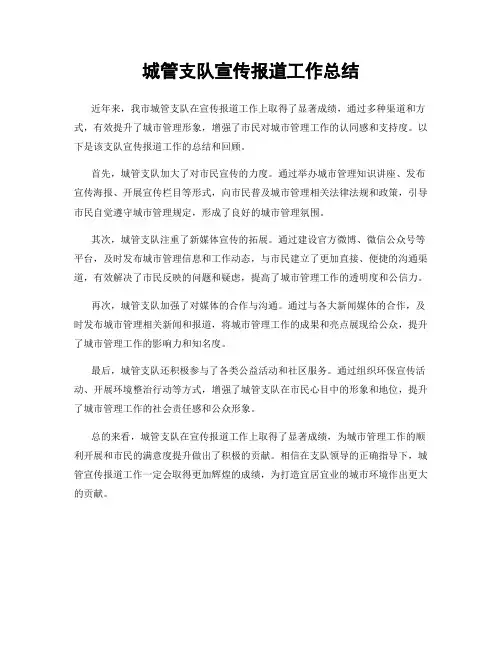 城管支队宣传报道工作总结

近年来，我市城管支队在宣传报道工作上取得了显著成绩，通过多种渠道和方式，有效提升了城市管理形象，增强了市民对城市管理工作的认同感和支持度。以下是该支队宣传报道工作的总结和回顾。

首先，城管支队加大了对市民宣传的力度。通过举办城市管理知识讲座、发布宣传海报、开展宣传栏目等形式，向市民普及城市管理相关法律法规和政策，引导市民自觉遵守城市管理规定，形成了良好的城市管理氛围。

其次，城管支队注重了新媒体宣传的拓展。通过建设官方微博、微信公众号等平台，及时发布城市管理信息和工作动态，与市民建立了更加直接、便捷的沟通渠道，有效解决了市民反映的问题和疑虑，提高了城市管理工作的透明度和公信力。

再次，城管支队加强了对媒体的合作与沟通。通过与各大新闻媒体的合作，及时发布城市管理相关新闻和报道，将城市管理工作的成果和亮点展现给公众，提升了城市管理工作的影响力和知名度。

最后，城管支队还积极参与了各类公益活动和社区服务。通过组织环保宣传活动、开展环境整治行动等方式，增强了城管支队在市民心目中的形象和地位，提升了城市管理工作的社会责任感和公众形象。

总的来看，城管支队在宣传报道工作上取得了显著成绩，为城市管理工作的顺利开展和市民的满意度提升做出了积极的贡献。相信在支队领导的正确指导下，城管宣传报道工作一定会取得更加辉煌的成绩，为打造宜居宜业的城市环境作出更大的贡献。